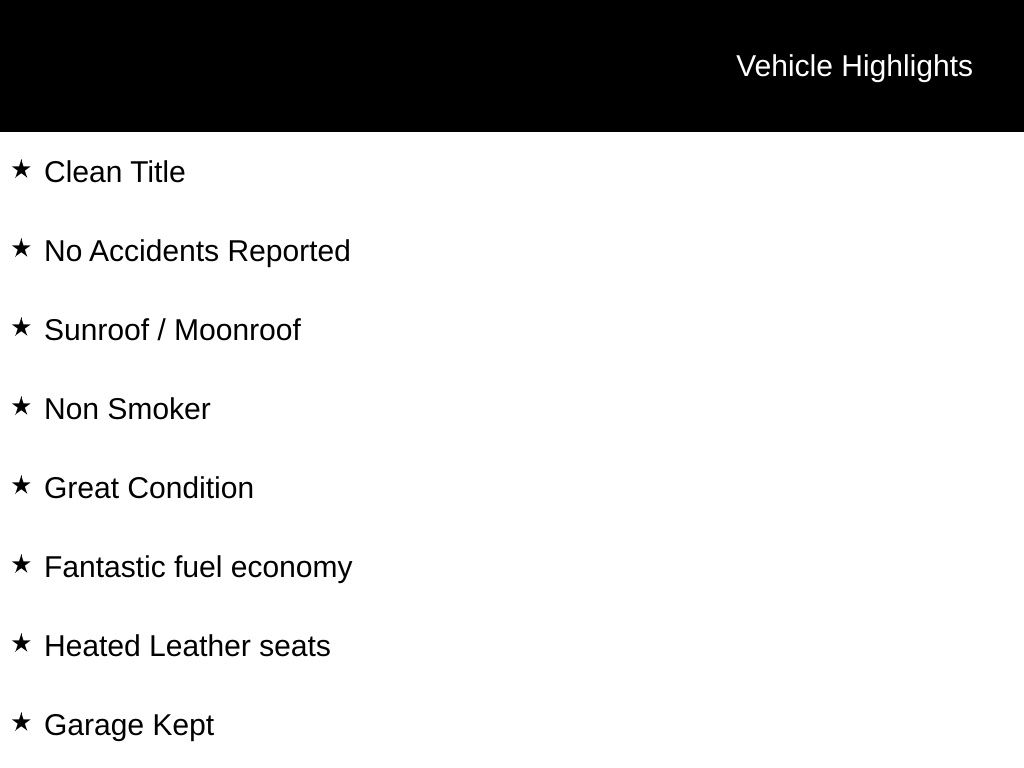 Vehicle Highlights

★ Clean Title

★ No Accidents Reported

★ Sunroof / Moonroof

★ Non Smoker

★ Great Condition

★ Fantastic fuel economy

★ Heated Leather seats

★ Garage Kept